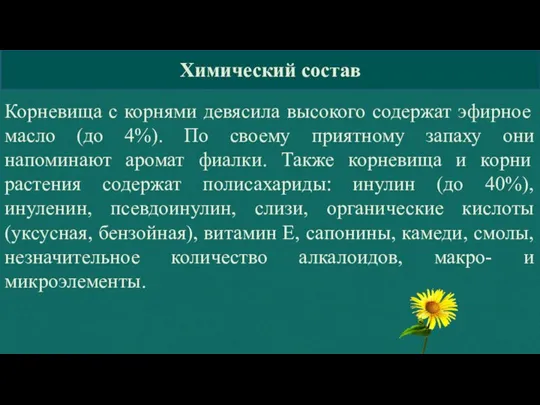 Химический состав

Корневища с корнями девясила высокого содержат эфирное масло (до 4%). По своему приятному запаху они напоминают аромат фиалки. Также корневища и корни растения содержат полисахариды: инулин (до 40%), инуленин, псевдоинулин, слизи, органические кислоты (уксусная, бензойная), витамин Е, сапонины, камеди, смолы, незначительное количество алкалоидов, макро- и микроэлементы.